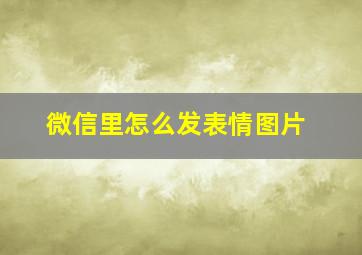 微信里怎么发表情图片